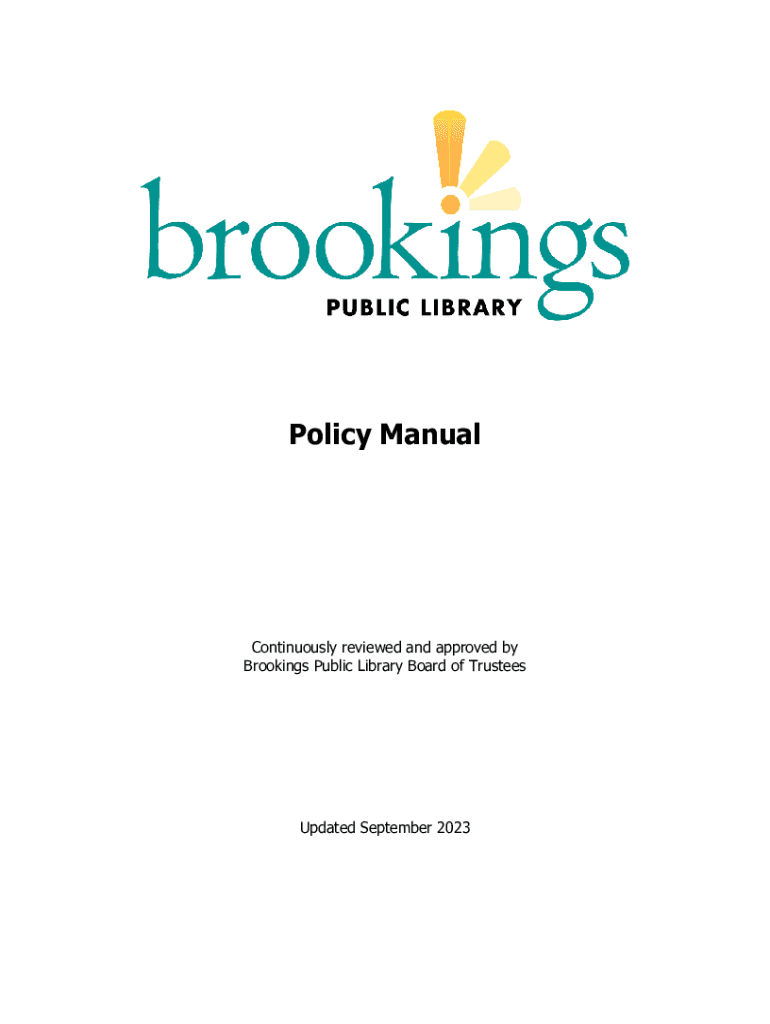 brookings
PUBLIC LIBRARY

Policy Manual

Continuously reviewed and approved by
Brookings Public Library Board of Trustees

Updated September 2023